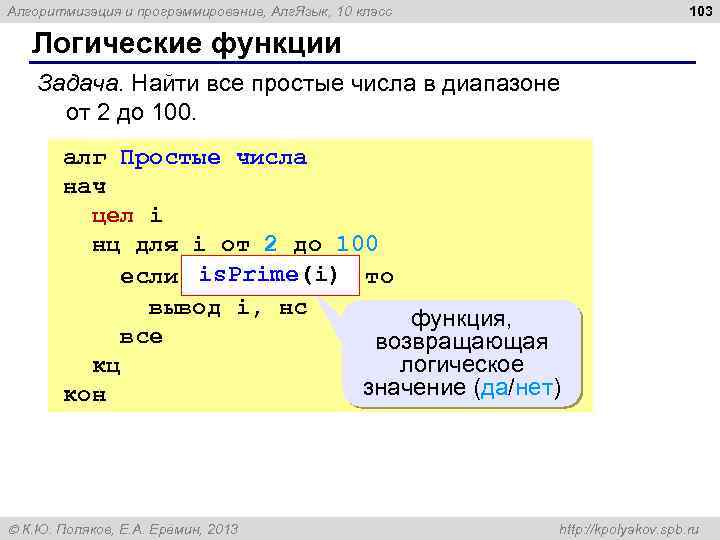 Алгоритмизация и программирование, АлгЯзык, 10 класс

103

Логические функции

Задача. Найти все простые числа в диапазоне от 2 до 100.

алг Простые числа
нач
  цел i
  нц для i от 2 до 100
    если isPrime(i) то
      вывод i, нс
    все
  кц
кон

функция, возвращающая логическое значение (да/нет)

© К.Ю. Поляков, Е.А. Еремин, 2013

http://kpolyakov.spb.ru